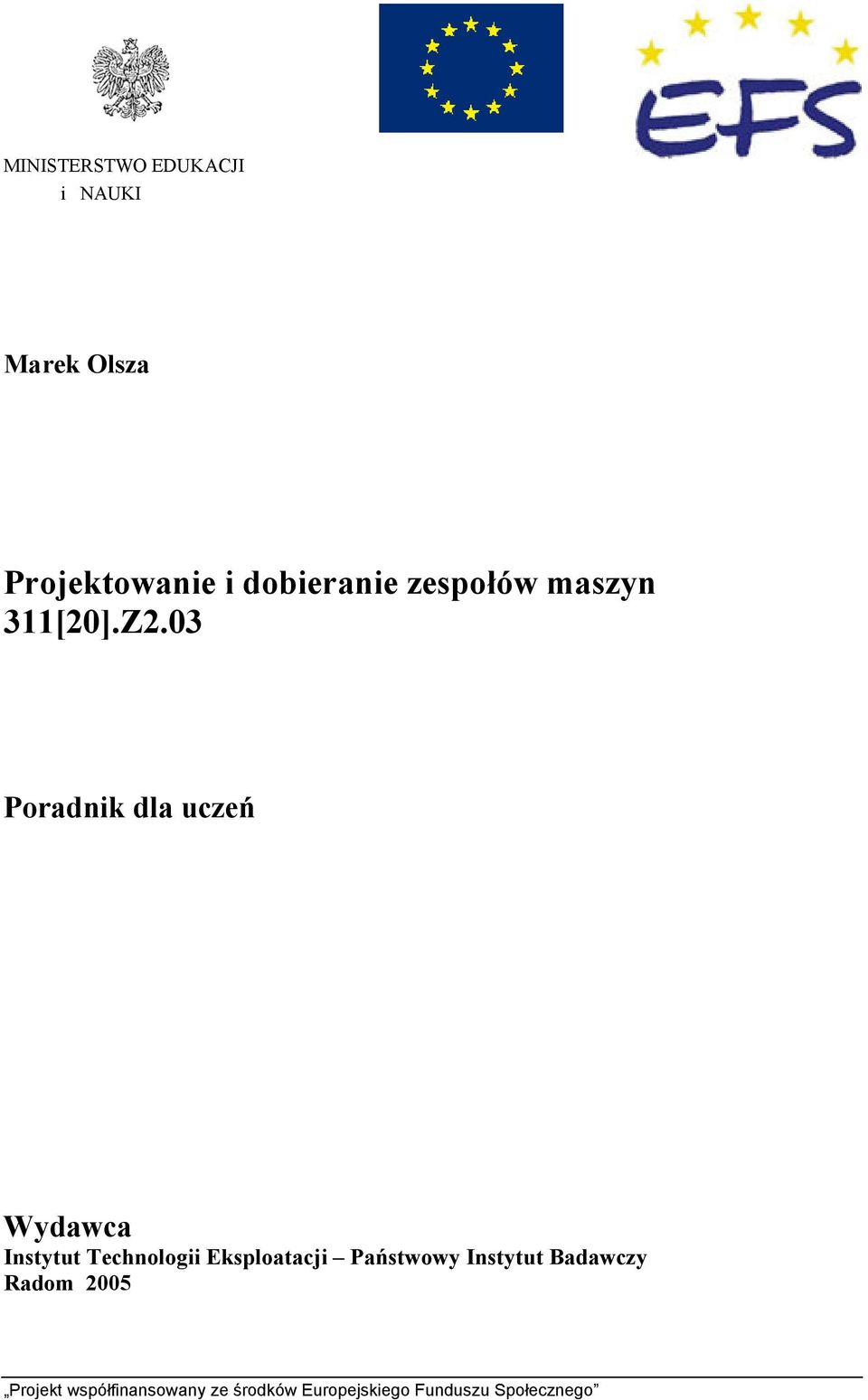 EFS

MINISTERSTWO EDUKACJI
i NAUKI

Marek Olsza

Projektowanie i dobieranie zespołów maszyn
311[20].Z2.03

Poradnik dla uczeń

Wydawca
Instytut Technologii Eksploatacji – Państwowy Instytut Badawczy
Radom 2005

„Projekt współfinansowany ze środków Europejskiego Funduszu Społecznego”